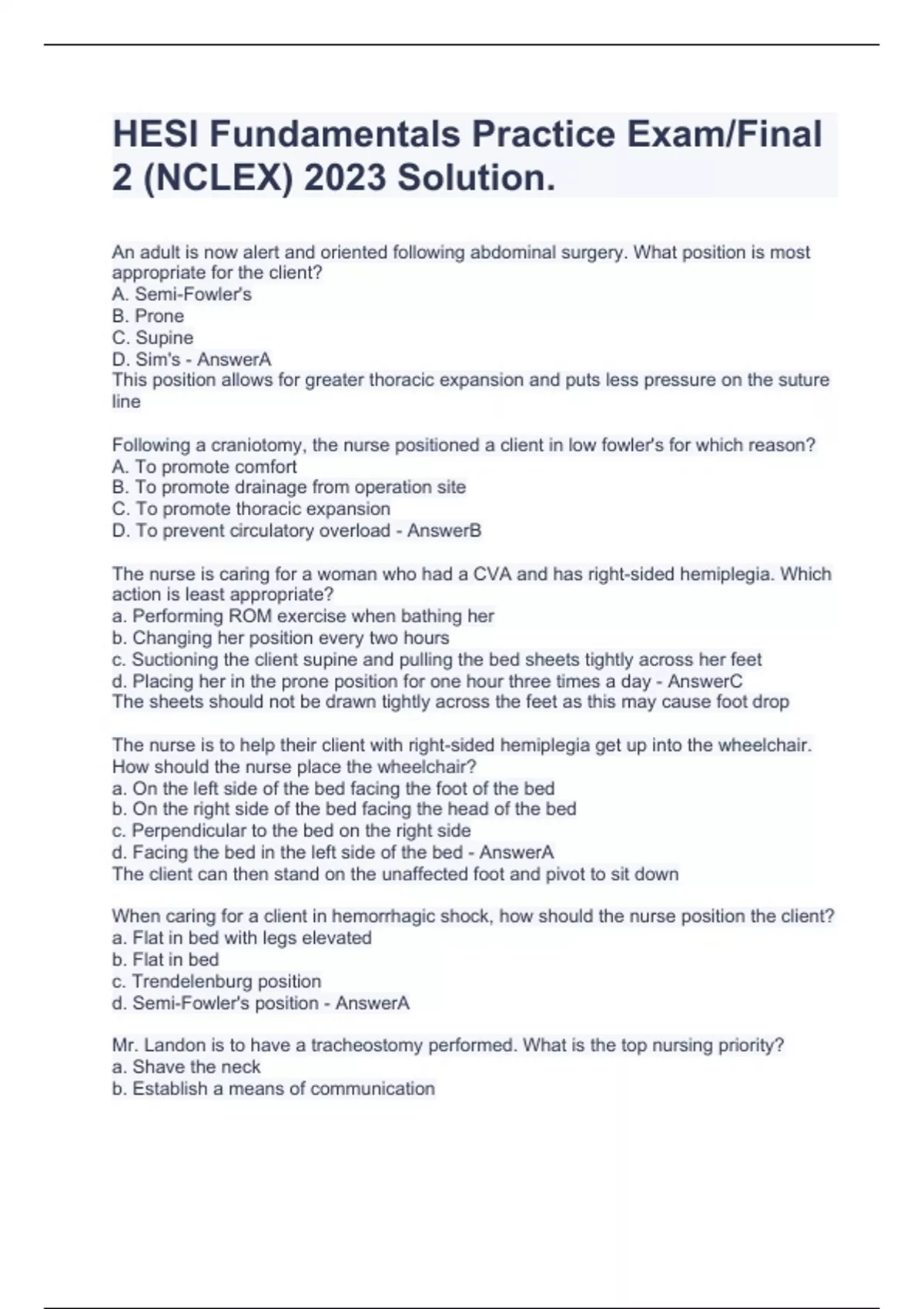 HESI Fundamentals Practice Exam/Final 2 (NCLEX) 2023 Solution.

An adult is now alert and oriented following abdominal surgery. What position is most appropriate for the client?
A. Semi-Fowler's
B. Prone
C. Supine
D. Sim's - AnswerA
This position allows for greater thoracic expansion and puts less pressure on the suture line

Following a craniotomy, the nurse positioned a client in low fowler's for which reason?
A. To promote comfort
B. To promote drainage from operation site
C. To promote thoracic expansion
D. To prevent circulatory overload - AnswerB

The nurse is caring for a woman who had a CVA and has right-sided hemiplegia. Which action is least appropriate?
a. Performing ROM exercise when bathing her
b. Changing her position every two hours
c. Suctioning the client supine and pulling the bed sheets tightly across her feet
d. Placing her in the prone position for one hour three times a day - AnswerC
The sheets should not be drawn tightly across the feet as this may cause foot drop

The nurse is to help their client with right-sided hemiplegia get up into the wheelchair. How should the nurse place the wheelchair?
a. On the left side of the bed facing the foot of the bed
b. On the right side of the bed facing the head of the bed
c. Perpendicular to the bed on the right side
d. Facing the bed in the left side of the bed - AnswerA
The client can then stand on the unaffected foot and pivot to sit down

When caring for a client in hemorrhagic shock, how should the nurse position the client?
a. Flat in bed with legs elevated
b. Flat in bed
c. Trendelenburg position
d. Semi-Fowler's position - AnswerA

Mr. Landon is to have a tracheostomy performed. What is the top nursing priority?
a. Shave the neck
b. Establish a means of communication